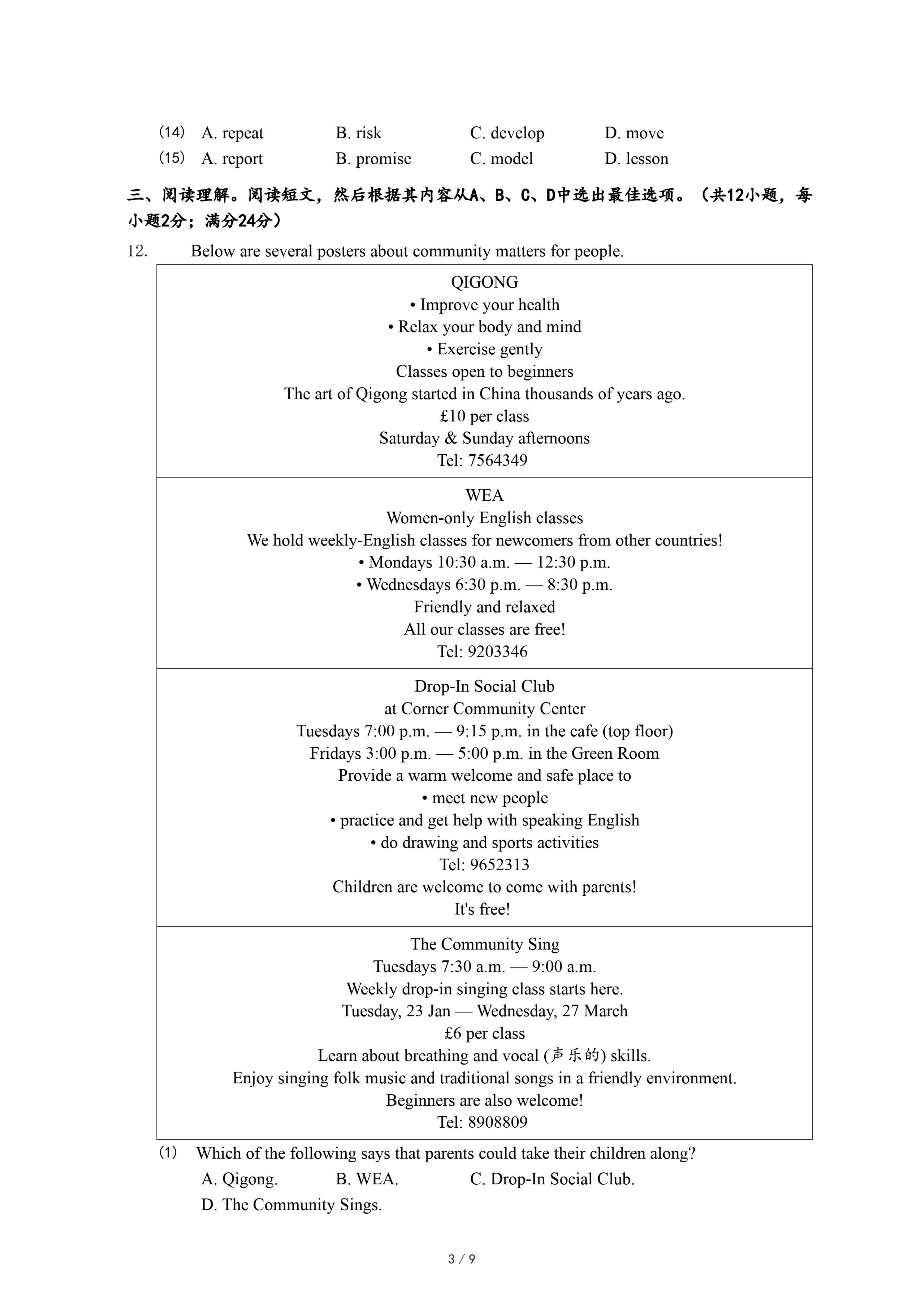 (14) A. repeat B. risk C. develop D. move
(15) A. report B. promise C. model D. lesson

三、阅读理解。阅读短文，然后根据其内容从A、B、C、D中选出最佳选项。（共12小题，每小题2分；满分24分）

12. Below are several posters about community matters for people.

QIGONG
• Improve your health
• Relax your body and mind
• Exercise gently
Classes open to beginners
The art of Qigong started in China thousands of years ago.
£10 per class
Saturday & Sunday afternoons
Tel: 7564349

WEA
Women-only English classes
We hold weekly-English classes for newcomers from other countries!
• Mondays 10:30 a.m. — 12:30 p.m.
• Wednesdays 6:30 p.m. — 8:30 p.m.
Friendly and relaxed
All our classes are free!
Tel: 9203346

Drop-In Social Club
at Corner Community Center
Tuesdays 7:00 p.m. — 9:15 p.m. in the cafe (top floor)
Fridays 3:00 p.m. — 5:00 p.m. in the Green Room
Provide a warm welcome and safe place to
• meet new people
• practice and get help with speaking English
• do drawing and sports activities
Tel: 9652313
Children are welcome to come with parents!
It's free!

The Community Sing
Tuesdays 7:30 a.m. — 9:00 a.m.
Weekly drop-in singing class starts here.
Tuesday, 23 Jan — Wednesday, 27 March
£6 per class
Learn about breathing and vocal (声乐的) skills.
Enjoy singing folk music and traditional songs in a friendly environment.
Beginners are also welcome!
Tel: 8908809

(1) Which of the following says that parents could take their children along?
A. Qigong. B. WEA. C. Drop-In Social Club.
D. The Community Sings.

3 / 9